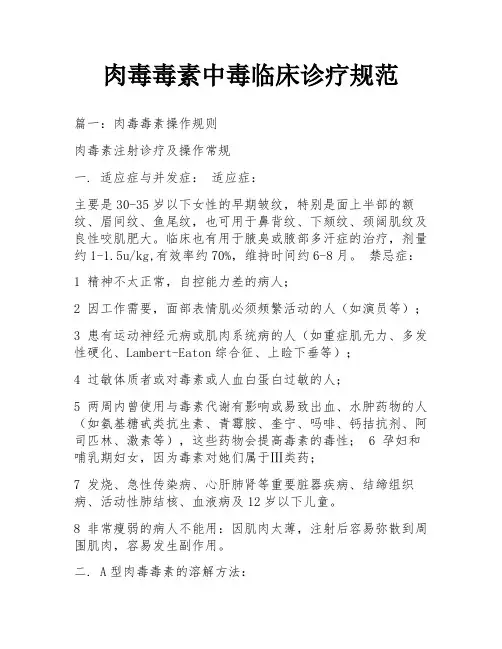 肉毒毒素中毒临床诊疗规范

篇一：肉毒毒素操作规则

肉毒素注射诊疗及操作常规

一. 适应症与并发症： 适应症：

主要是30-35岁以下女性的早期皱纹，特别是面上半部的额纹、眉间纹、鱼尾纹，也可用于鼻背纹、下颏纹、颈阔肌纹及良性咬肌肥大。临床也有用于腋臭或腋部多汗症的治疗，剂量约1-1.5u/kg,有效率约70%，维持时间约6-8月。 禁忌症：

1 精神不太正常，自控能力差的病人；

2 因工作需要，面部表情肌必须频繁活动的人（如演员等）；

3 患有运动神经元病或肌肉系统病的人（如重症肌无力、多发性硬化、Lambert-Eaton综合征、上睑下垂等）；

4 过敏体质者或对毒素或人血白蛋白过敏的人；

5 两周内曾使用与毒素代谢有影响或易致出血、水肿药物的人（如氨基糖甙类抗生素、青霉胺、奎宁、吗啡、钙拮抗剂、阿司匹林、激素等），这些药物会提高毒素的毒性； 6 孕妇和哺乳期妇女，因为毒素对她们属于III类药；

7 发烧、急性传染病、心肝肺肾等重要脏器疾病、结缔组织病、活动性肺结核、血液病及12岁以下儿童。

8 非常瘦弱的病人不能用：因肌肉太薄，注射后容易弥散到周围肌肉，容易发生副作用。

二. A型肉毒毒素的溶解方法：